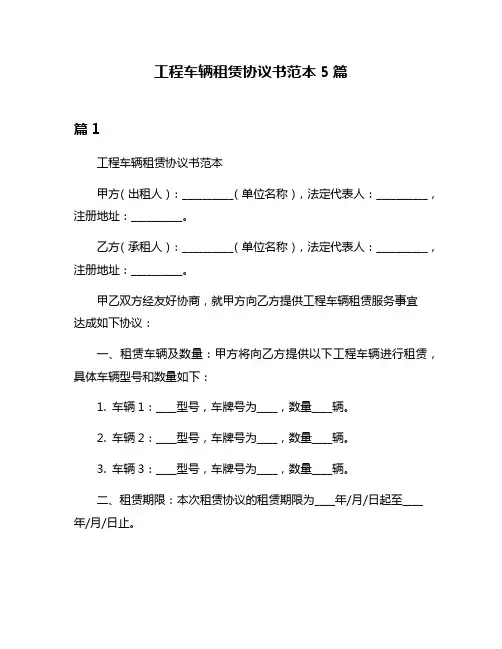 工程车辆租赁协议书范本 5 篇

篇 1

工程车辆租赁协议书范本

甲方（出租人）：__________（单位名称），法定代表人：__________，注册地址：__________。

乙方（承租人）：__________（单位名称），法定代表人：__________，注册地址：__________。

甲乙双方经友好协商，就甲方向乙方提供工程车辆租赁服务事宜达成如下协议：

一、租赁车辆及数量：甲方将向乙方提供以下工程车辆进行租赁，具体车辆型号和数量如下：

1. 车辆 1：____型号，车牌号为____，数量____辆。

2. 车辆 2：____型号，车牌号为____，数量____辆。

3. 车辆 3：____型号，车牌号为____，数量____辆。

二、租赁期限：本次租赁协议的租赁期限为____年/月/日起至____年/月/日止。